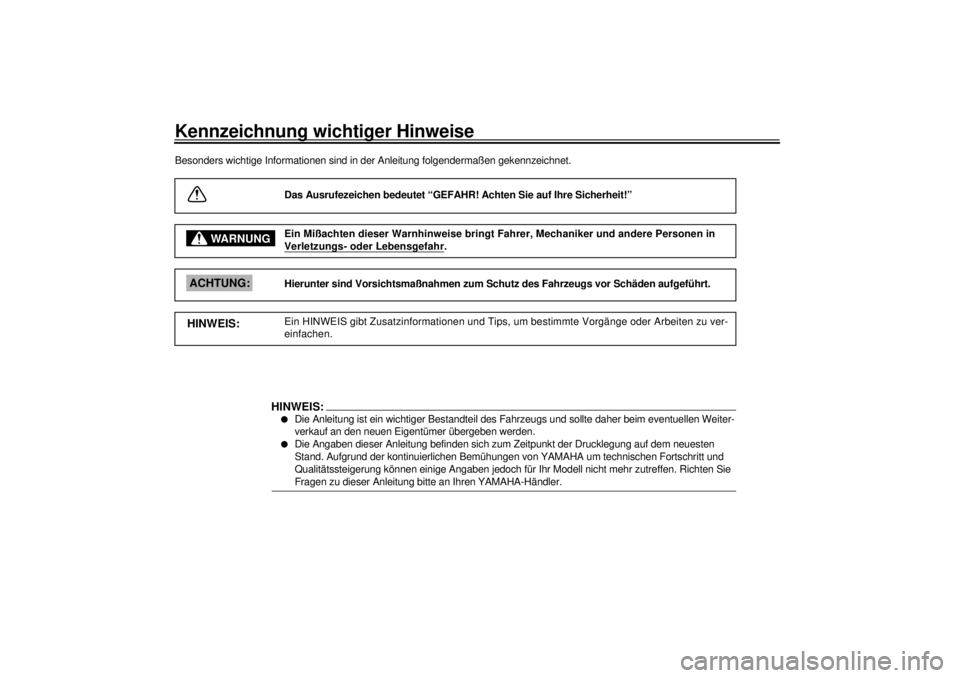 Kennzeichnung wichtiger Hinweise

Besonders wichtige Informationen sind in der Anleitung folgendermaßen gekennzeichnet.

Das Ausrufezeichen bedeutet “GEFAHR! Achten Sie auf Ihre Sicherheit!”

WARNUNG Ein Mißachten dieser Warnhinweise bringt Fahrer, Mechaniker und andere Personen in Verletzungs- oder Lebensgefahr.

ACHTUNG: Hierunter sind Vorsichtsmaßnahmen zum Schutz des Fahrzeugs vor Schäden aufgeführt.

HINWEIS: Ein HINWEIS gibt Zusatzinformationen und Tips, um bestimmte Vorgänge oder Arbeiten zu vereinfachen.

HINWEIS:
● Die Anleitung ist ein wichtiger Bestandteil des Fahrzeugs und sollte daher beim eventuellen Weiterverkauf an den neuen Eigentümer übergeben werden.
● Die Angaben dieser Anleitung befinden sich zum Zeitpunkt der Drucklegung auf dem neuesten Stand. Aufgrund der kontinuierlichen Bemühungen von YAMAHA um technischen Fortschritt und Qualitätssteigerung können einige Angaben jedoch für Ihr Modell nicht mehr zutreffen. Richten Sie Fragen zu dieser Anleitung bitte an Ihren YAMAHA-Händler.

carmanualsonline.info